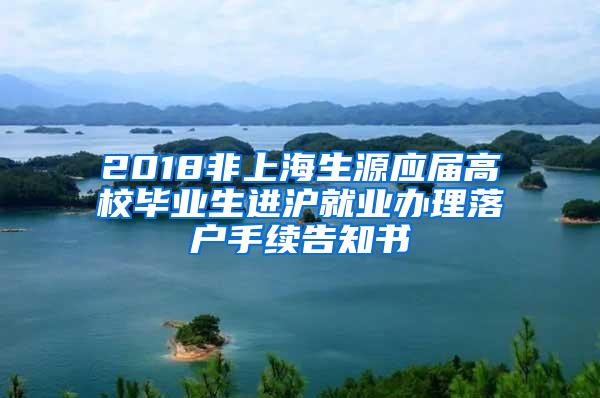 2018非上海生源应届高校毕业生进沪就业办理落户手续告知书